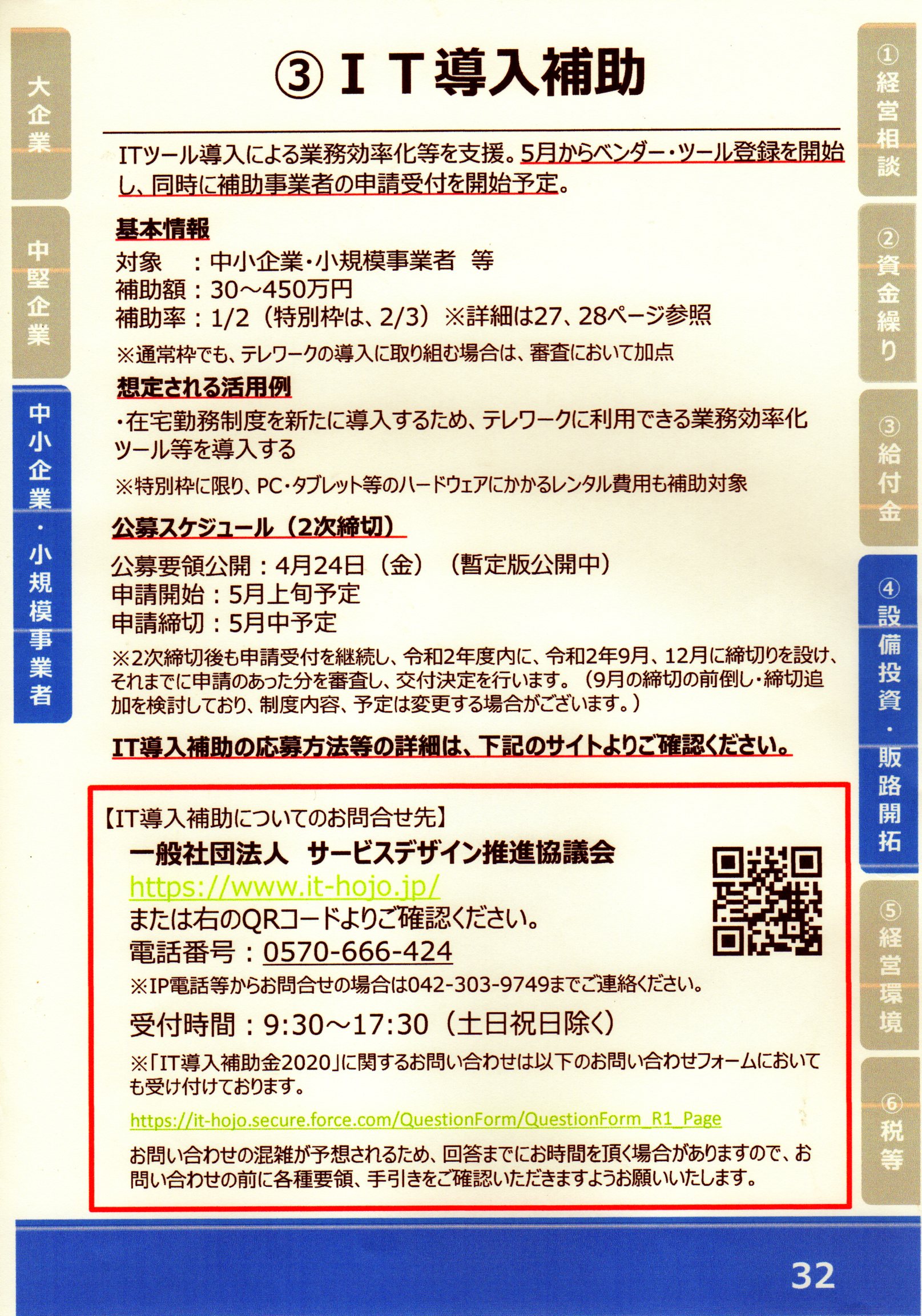 大企業

中堅企業

中小企業・小規模事業者

③ＩＴ導入補助

ITツール導入による業務効率化等を支援。5月からベンダー・ツール登録を開始し、同時に補助事業者の申請受付を開始予定。

基本情報
対象　：中小企業・小規模事業者　等
補助額：30～450万円
補助率：1/2（特別枠は、2/3）※詳細は27、28ページ参照
※通常枠でも、テレワークの導入に取り組む場合は、審査において加点

想定される活用例
・在宅勤務制度を新たに導入するため、テレワークに利用できる業務効率化ツール等を導入する
※特別枠に限り、PC・タブレット等のハードウェアにかかるレンタル費用も補助対象

公募スケジュール（2次締切）
公募要領公開：4月24日（金）（暫定版公開中）
申請開始：5月上旬予定
申請締切：5月中予定
※2次締切後も申請受付を継続し、令和2年度内に、令和2年9月、12月に締切りを設け、それまでに申請のあった分を審査し、交付決定を行います。（9月の締切の前倒し・締切追加を検討しており、制度内容、予定は変更する場合がございます。）

IT導入補助の応募方法等の詳細は、下記のサイトよりご確認ください。

【IT導入補助についてのお問合せ先】
一般社団法人　サービスデザイン推進協議会
https://www.it-hojo.jp/
または右のQRコードよりご確認ください。
電話番号：0570-666-424
※IP電話等からお問合せの場合は042-303-9749までご連絡ください。
受付時間：9:30～17:30（土日祝日除く）
※「IT導入補助金2020」に関するお問い合わせは以下のお問い合わせフォームにおいても受け付けております。
https://it-hojo.secure.force.com/QuestionForm/QuestionForm_R1_Page
お問い合わせの混雑が予想されるため、回答までにお時間を頂く場合がありますので、お問い合わせの前に各種要領、手引きをご確認いただきますようお願いいたします。

①経営相談
②資金繰り
③給付金
④設備投資・販路開拓
⑤経営環境
⑥税等

32